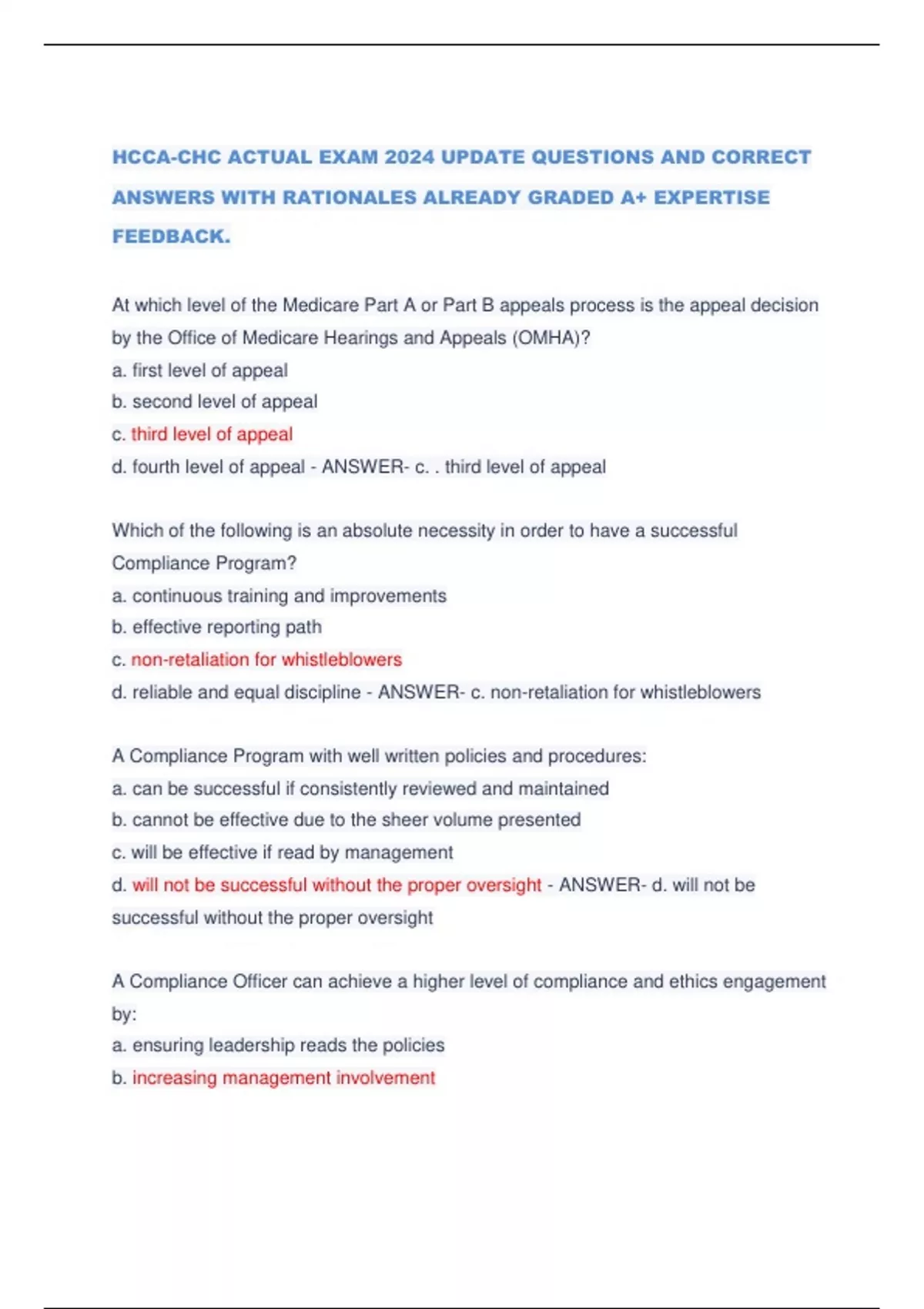 HCCA-CHC ACTUAL EXAM 2024 UPDATE QUESTIONS AND CORRECT ANSWERS WITH RATIONALES ALREADY GRADED A+ EXPERTISE FEEDBACK.

At which level of the Medicare Part A or Part B appeals process is the appeal decision by the Office of Medicare Hearings and Appeals (OMHA)?
a. first level of appeal
b. second level of appeal
c. third level of appeal
d. fourth level of appeal - ANSWER- c. . third level of appeal

Which of the following is an absolute necessity in order to have a successful Compliance Program?
a. continuous training and improvements
b. effective reporting path
c. non-retaliation for whistleblowers
d. reliable and equal discipline - ANSWER- c. non-retaliation for whistleblowers

A Compliance Program with well written policies and procedures:
a. can be successful if consistently reviewed and maintained
b. cannot be effective due to the sheer volume presented
c. will be effective if read by management
d. will not be successful without the proper oversight - ANSWER- d. will not be successful without the proper oversight

A Compliance Officer can achieve a higher level of compliance and ethics engagement by:
a. ensuring leadership reads the policies
b. increasing management involvement